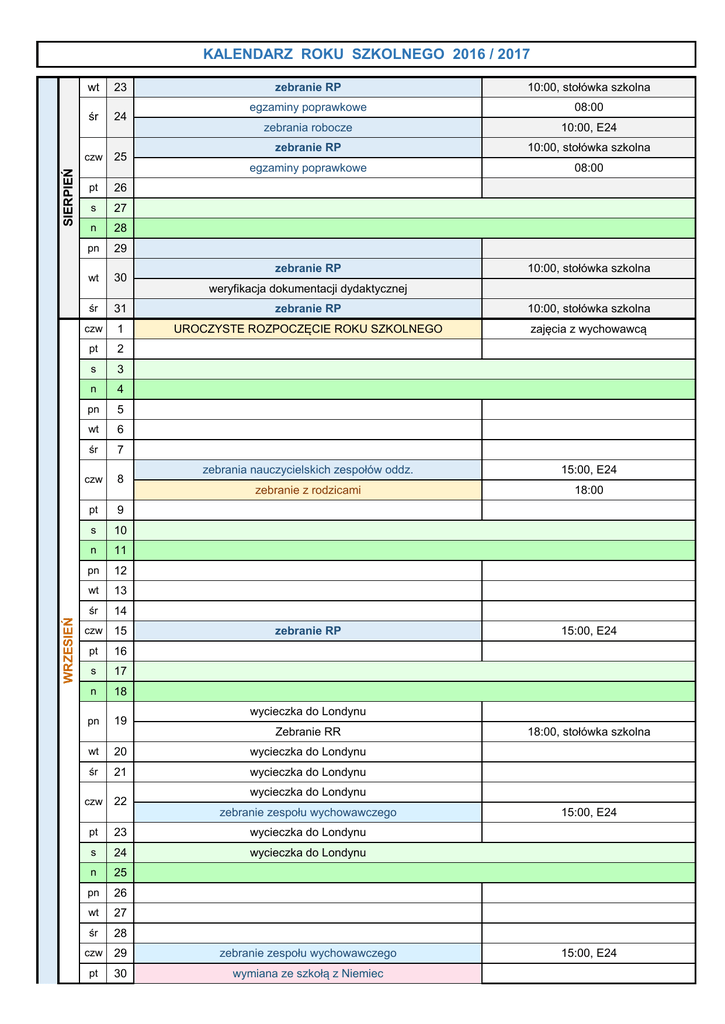 KALENDARZ ROKU SZKOLNEGO 2016 / 2017

| | | | | |
|---|---|---|---|---|
| SIERPIEŃ | wt | 23 | zebranie RP | 10:00, stołówka szkolna |
| | śr | 24 | egzaminy poprawkowe | 08:00 |
| | | | zebrania robocze | 10:00, E24 |
| | czw | 25 | zebranie RP | 10:00, stołówka szkolna |
| | | | egzaminy poprawkowe | 08:00 |
| | pt | 26 | | |
| | s | 27 | | |
| | n | 28 | | |
| | pn | 29 | | |
| | wt | 30 | zebranie RP | 10:00, stołówka szkolna |
| | | | weryfikacja dokumentacji dydaktycznej | |
| | śr | 31 | zebranie RP | 10:00, stołówka szkolna |
| WRZESIEŃ | czw | 1 | UROCZYSTE ROZPOCZĘCIE ROKU SZKOLNEGO | zajęcia z wychowawcą |
| | pt | 2 | | |
| | s | 3 | | |
| | n | 4 | | |
| | pn | 5 | | |
| | wt | 6 | | |
| | śr | 7 | | |
| | czw | 8 | zebrania nauczycielskich zespołów oddz. | 15:00, E24 |
| | | | zebranie z rodzicami | 18:00 |
| | pt | 9 | | |
| | s | 10 | | |
| | n | 11 | | |
| | pn | 12 | | |
| | wt | 13 | | |
| | śr | 14 | | |
| | czw | 15 | zebranie RP | 15:00, E24 |
| | pt | 16 | | |
| | s | 17 | | |
| | n | 18 | | |
| | pn | 19 | wycieczka do Londynu | |
| | | | Zebranie RR | 18:00, stołówka szkolna |
| | wt | 20 | wycieczka do Londynu | |
| | śr | 21 | wycieczka do Londynu | |
| | czw | 22 | wycieczka do Londynu | |
| | | | zebranie zespołu wychowawczego | 15:00, E24 |
| | pt | 23 | wycieczka do Londynu | |
| | s | 24 | wycieczka do Londynu | |
| | n | 25 | | |
| | pn | 26 | | |
| | wt | 27 | | |
| | śr | 28 | | |
| | czw | 29 | zebranie zespołu wychowawczego | 15:00, E24 |
| | pt | 30 | wymiana ze szkołą z Niemiec | |